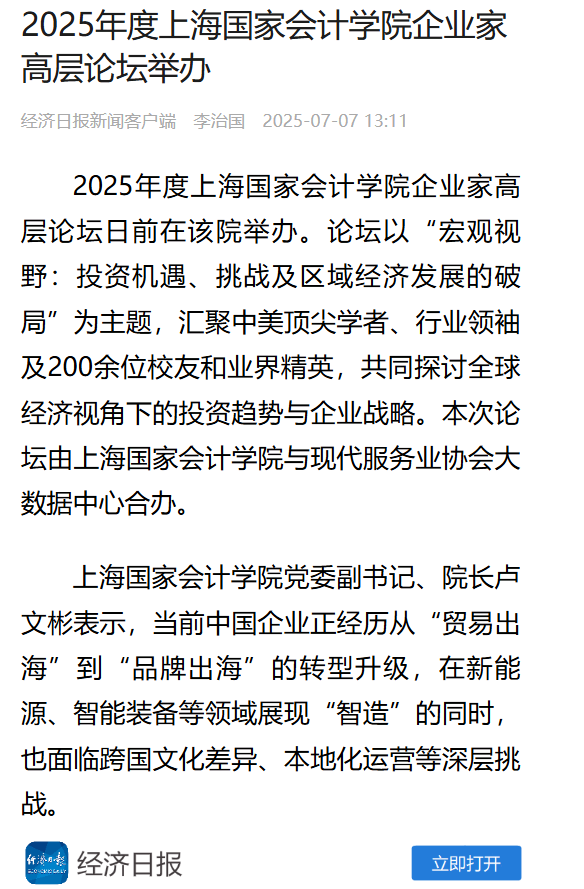 2025年度上海国家会计学院企业家高层论坛举办

经济日报新闻客户端 李治国 2025-07-07 13:11

2025年度上海国家会计学院企业家高层论坛日前在该院举办。论坛以“宏观视野：投资机遇、挑战及区域经济发展的破局”为主题，汇聚中美顶尖学者、行业领袖及200余位校友和业界精英，共同探讨全球经济视角下的投资趋势与企业战略。本次论坛由上海国家会计学院与现代服务业协会大数据中心合办。

上海国家会计学院党委副书记、院长卢文彬表示，当前中国企业正经历从“贸易出海”到“品牌出海”的转型升级，在新能源、智能装备等领域展现“智造”的同时，也面临跨国文化差异、本地化运营等深层挑战。

经济日报

经济日报

立即打开